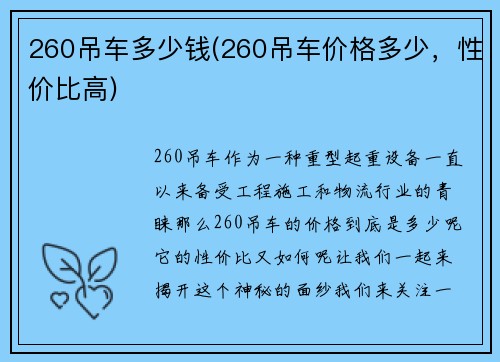 260吊车多少钱(260吊车价格多少，性价比高)

260吊车作为一种重型起重设备一直以来备受工程施工和物流行业的青睐那么260吊车的价格到底是多少呢它的性价比又如何呢让我们一起来揭开这个神秘的面纱我们来关注一